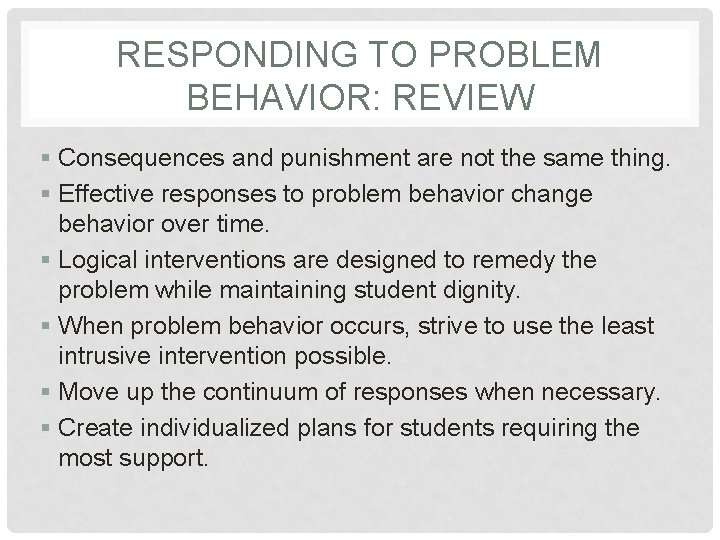 RESPONDING TO PROBLEM BEHAVIOR: REVIEW

▪ Consequences and punishment are not the same thing.
▪ Effective responses to problem behavior change behavior over time.
▪ Logical interventions are designed to remedy the problem while maintaining student dignity.
▪ When problem behavior occurs, strive to use the least intrusive intervention possible.
▪ Move up the continuum of responses when necessary.
▪ Create individualized plans for students requiring the most support.